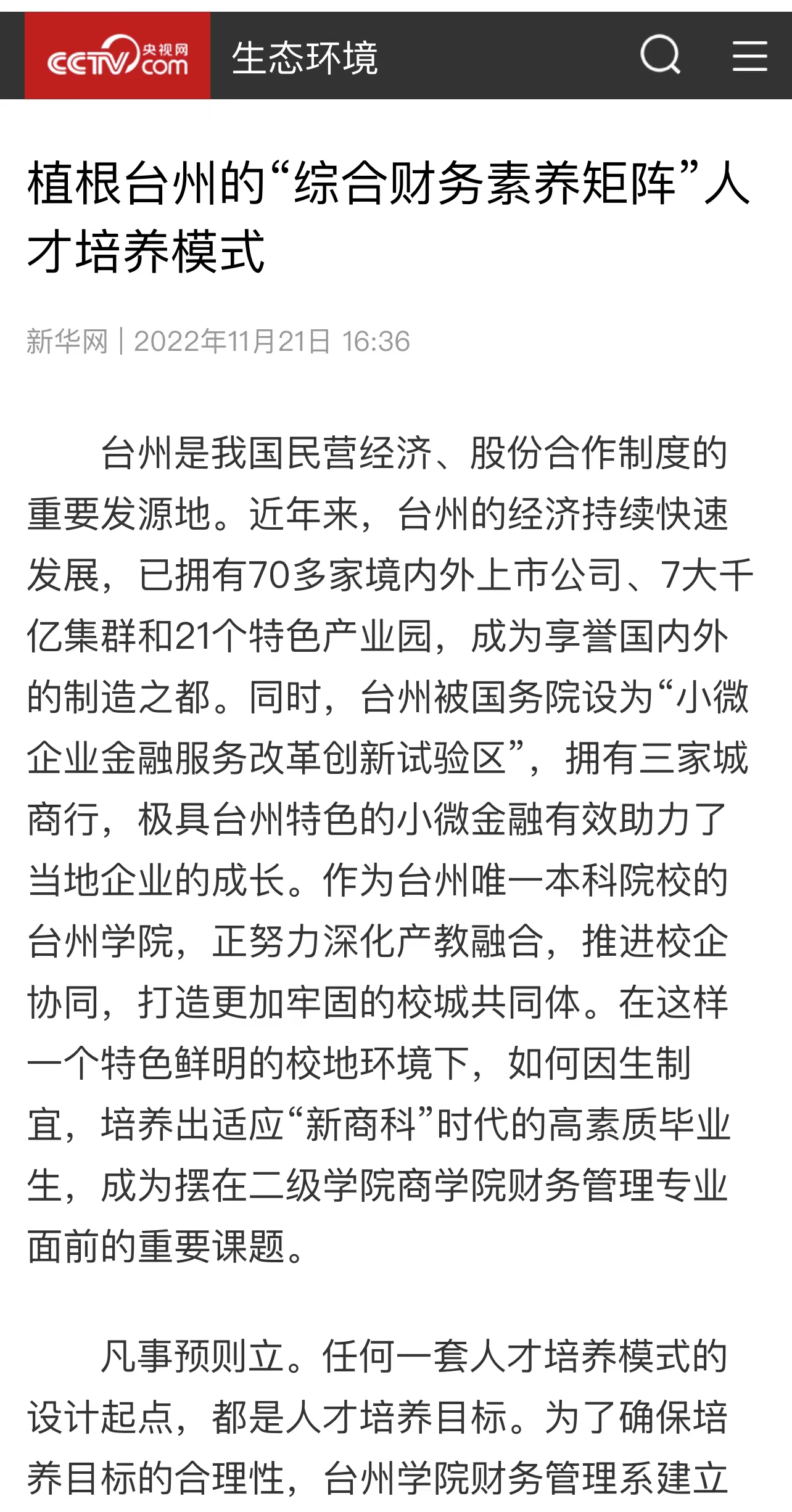 CCTV 央视网 .com

生态环境

植根台州的“综合财务素养矩阵”人才培养模式

新华网 | 2022年11月21日 16:36

台州是我国民营经济、股份合作制度的重要发源地。近年来，台州的经济持续快速发展，已拥有70多家境内外上市公司、7大千亿集群和21个特色产业园，成为享誉国内外的制造之都。同时，台州被国务院设为“小微企业金融服务改革创新试验区”，拥有三家城商行，极具台州特色的小微金融有效助力了当地企业的成长。作为台州唯一本科院校的台州学院，正努力深化产教融合，推进校企协同，打造更加牢固的校城共同体。在这样一个特色鲜明的校地环境下，如何因生制宜，培养出适应“新商科”时代的高素质毕业生，成为摆在二级学院商学院财务管理专业面前的重要课题。

凡事预则立。任何一套人才培养模式的设计起点，都是人才培养目标。为了确保培养目标的合理性，台州学院财务管理系建立